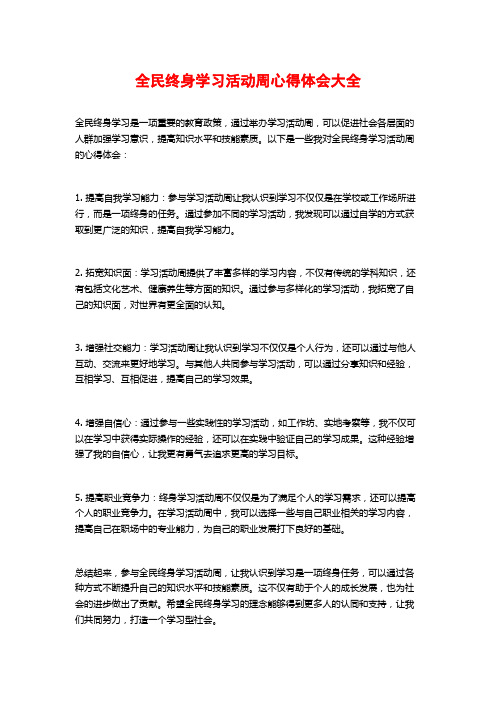 全民终身学习活动周心得体会大全

全民终身学习是一项重要的教育政策，通过举办学习活动周，可以促进社会各层面的人群加强学习意识，提高知识水平和技能素质。以下是一些我对全民终身学习活动周的心得体会：

1. 提高自我学习能力：参与学习活动周让我认识到学习不仅仅是在学校或工作场所进行，而是一项终身的任务。通过参加不同的学习活动，我发现可以通过自学的方式获取到更广泛的知识，提高自我学习能力。

2. 拓宽知识面：学习活动周提供了丰富多样的学习内容，不仅有传统的学科知识，还有包括文化艺术、健康养生等方面的知识。通过参与多样化的学习活动，我拓宽了自己的知识面，对世界有更全面的认知。

3. 增强社交能力：学习活动周让我认识到学习不仅仅是个人行为，还可以通过与他人互动、交流来更好地学习。与其他人共同参与学习活动，可以通过分享知识和经验，互相学习、互相促进，提高自己的学习效果。

4. 增强自信心：通过参与一些实践性的学习活动，如工作坊、实地考察等，我不仅可以在学习中获得实际操作的经验，还可以在实践中验证自己的学习成果。这种经验增强了我的自信心，让我更有勇气去追求更高的学习目标。

5. 提高职业竞争力：终身学习活动周不仅仅是为了满足个人的学习需求，还可以提高个人的职业竞争力。在学习活动周中，我可以选择一些与自己职业相关的学习内容，提高自己在职场中的专业能力，为自己的职业发展打下良好的基础。

总结起来，参与全民终身学习活动周，让我认识到学习是一项终身任务，可以通过各种方式不断提升自己的知识水平和技能素质。这不仅有助于个人的成长发展，也为社会的进步做出了贡献。希望全民终身学习的理念能够得到更多人的认同和支持，让我们共同努力，打造一个学习型社会。